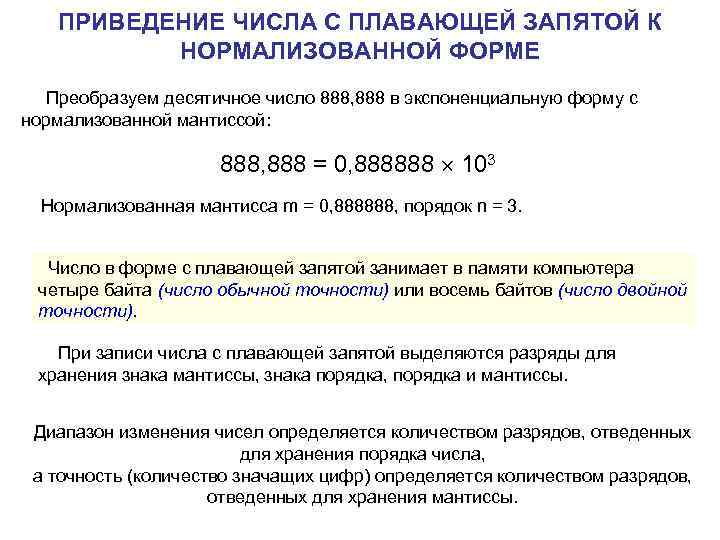 ПРИВЕДЕНИЕ ЧИСЛА С ПЛАВАЮЩЕЙ ЗАПЯТОЙ К НОРМАЛИЗОВАННОЙ ФОРМЕ

Преобразуем десятичное число 888,888 в экспоненциальную форму с нормализованной мантиссой:

$888,888 = 0,888888 \times 10^3$

Нормализованная мантисса m = 0,888888, порядок n = 3.

Число в форме с плавающей запятой занимает в памяти компьютера четыре байта (число обычной точности) или восемь байтов (число двойной точности).

При записи числа с плавающей запятой выделяются разряды для хранения знака мантиссы, знака порядка, порядка и мантиссы.

Диапазон изменения чисел определяется количеством разрядов, отведенных для хранения порядка числа,
а точность (количество значащих цифр) определяется количеством разрядов, отведенных для хранения мантиссы.